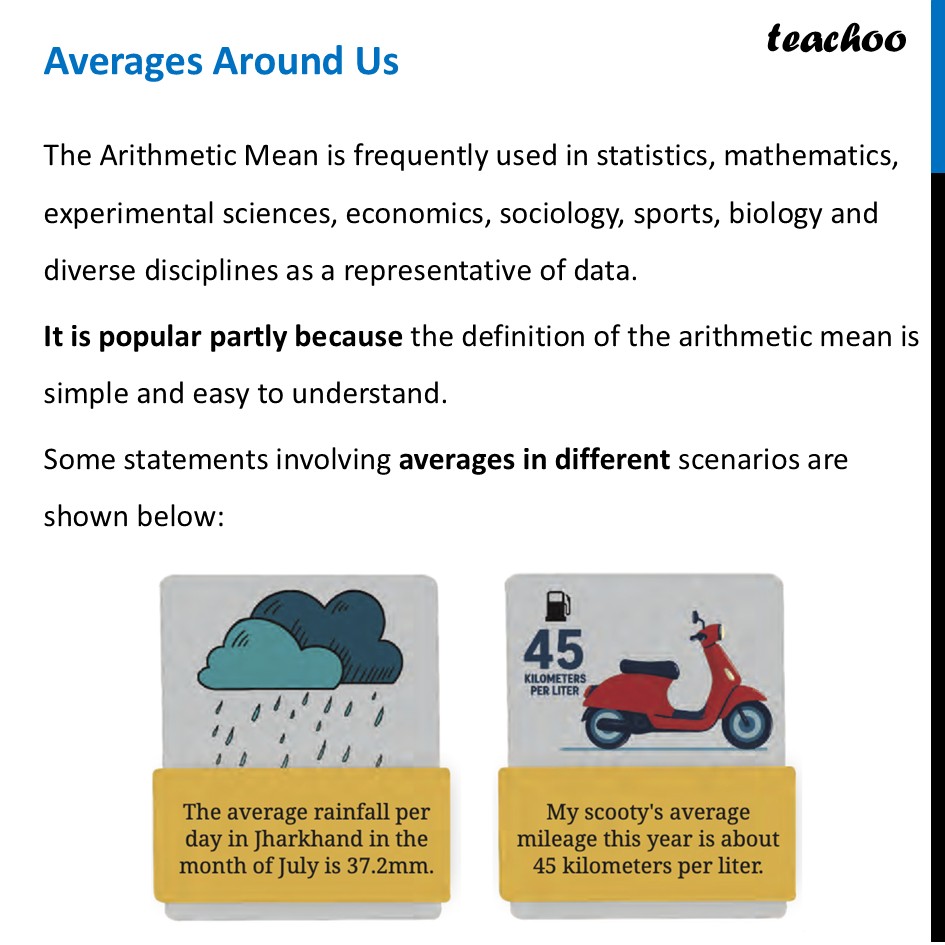 Averages Around Us

teachoo

The Arithmetic Mean is frequently used in statistics, mathematics, experimental sciences, economics, sociology, sports, biology and diverse disciplines as a representative of data.

It is popular partly because the definition of the arithmetic mean is simple and easy to understand.

Some statements involving averages in different scenarios are shown below:

The average rainfall per day in Jharkhand in the month of July is 37.2mm.

45 KILOMETERS PER LITER

My scooty's average mileage this year is about 45 kilometers per liter.